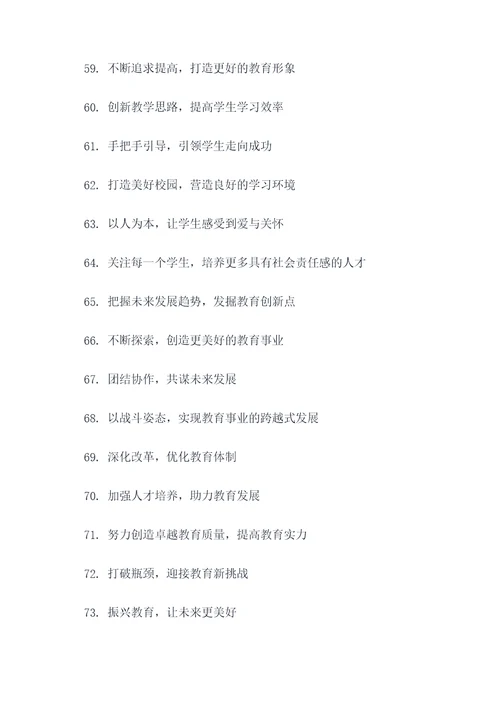 59. 不断追求提高，打造更好的教育形象

60. 创新教学思路，提高学生学习效率

61. 手把手引导，引领学生走向成功

62. 打造美好校园，营造良好的学习环境

63. 以人为本，让学生感受到爱与关怀

64. 关注每一个学生，培养更多具有社会责任感的人才

65. 把握未来发展趋势，发掘教育创新点

66. 不断探索，创造更美好的教育事业

67. 团结协作，共谋未来发展

68. 以战斗姿态，实现教育事业的跨越式发展

69. 深化改革，优化教育体制

70. 加强人才培养，助力教育发展

71. 努力创造卓越教育质量，提高教育实力

72. 打破瓶颈，迎接教育新挑战

73. 振兴教育，让未来更美好